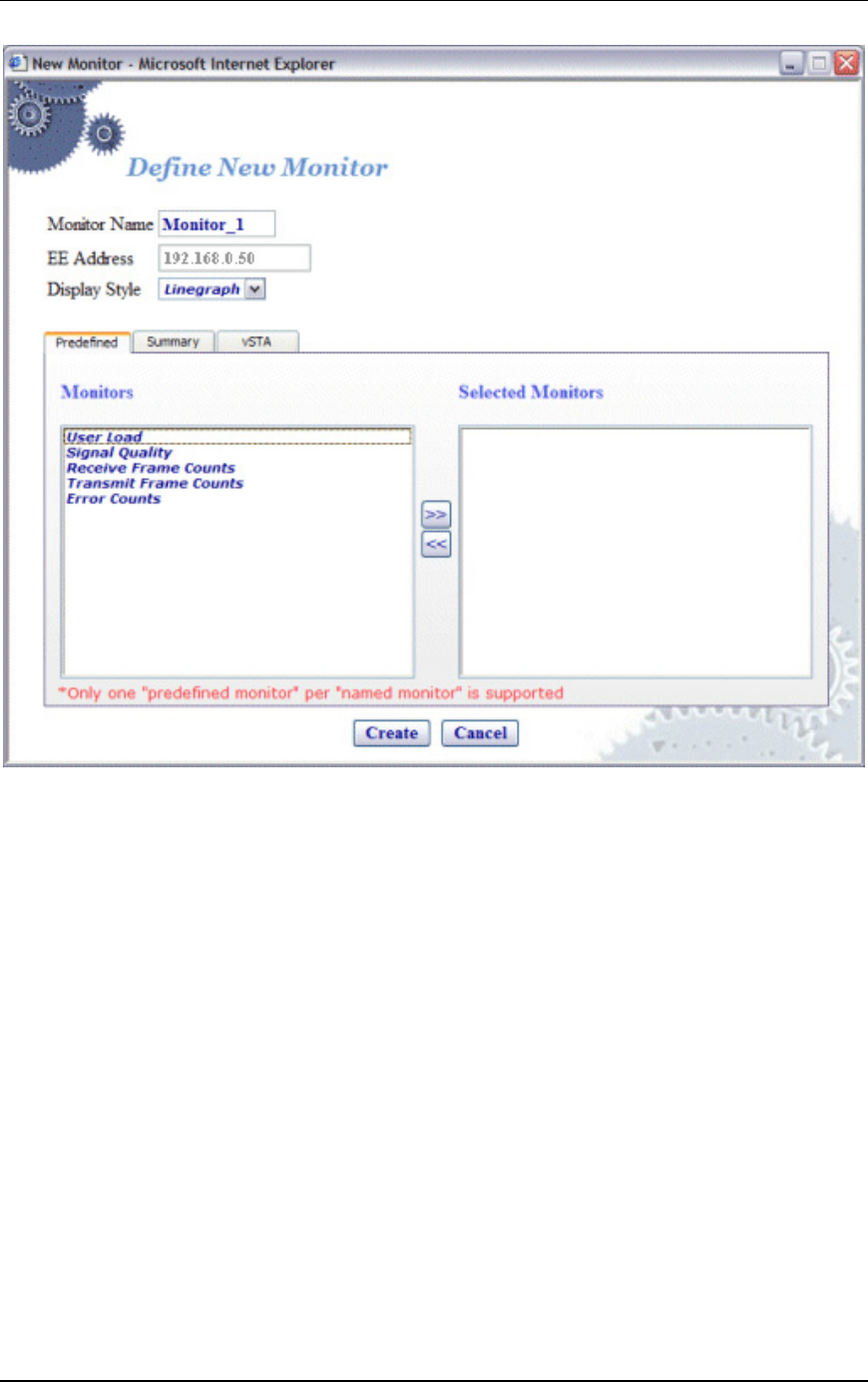 New Monitor - Microsoft Internet Explorer

Define New Monitor

Monitor Name Monitor_1
EE Address 192.168.0.50
Display Style Linegraph

Predefined Summary vSTA

Monitors

User Load
Signal Quality
Receive Frame Counts
Transmit Frame Counts
Error Counts

>>
<<

Selected Monitors

*Only one "predefined monitor" per "named monitor" is supported

Create Cancel